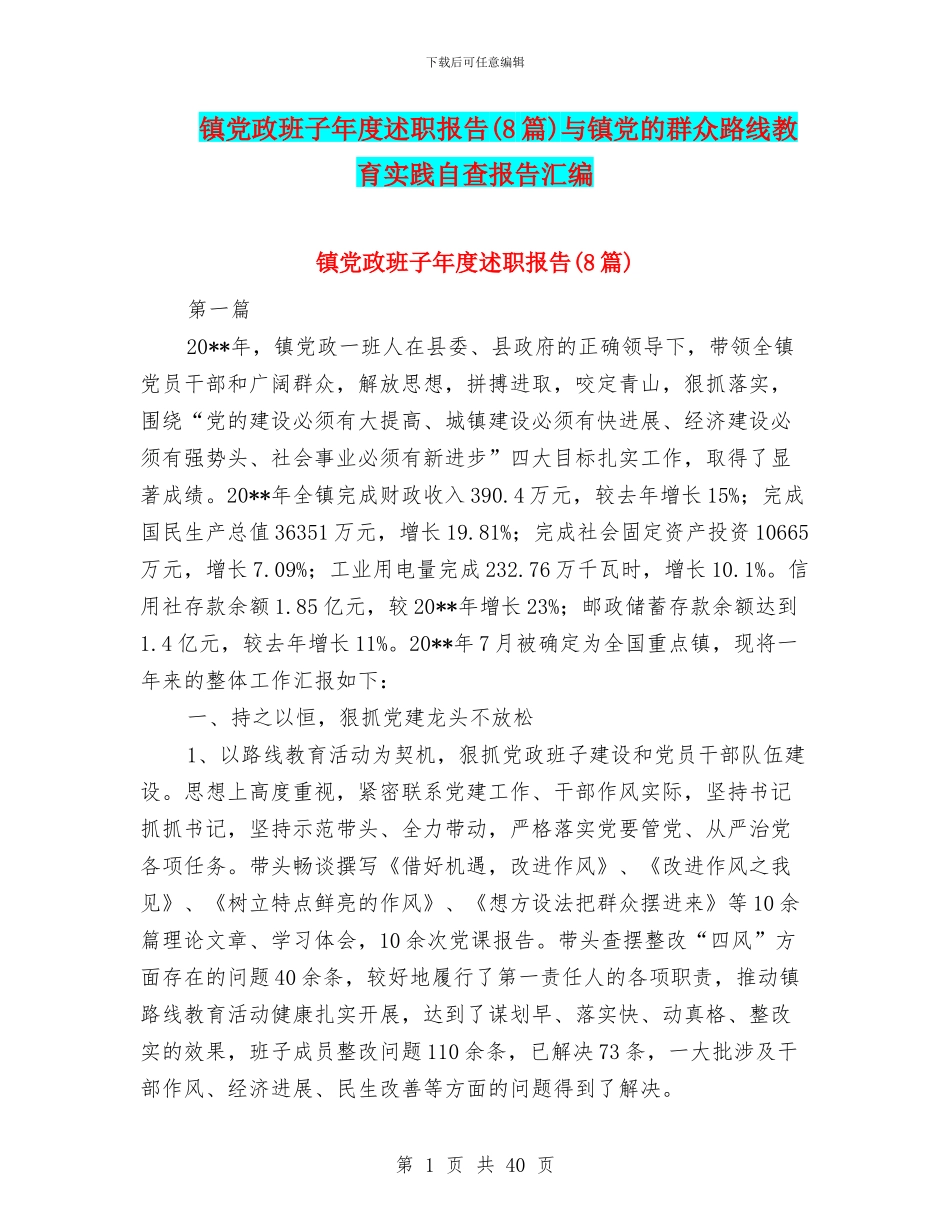 下载后可任意编辑

镇党政班子年度述职报告(8篇)与镇党的群众路线教育实践自查报告汇编

镇党政班子年度述职报告(8篇)

第一篇

20**年，镇党政一班人在县委、县政府的正确领导下，带领全镇党员干部和广阔群众，解放思想，拼搏进取，咬定青山，狠抓落实，围绕“党的建设必须有大提高、城镇建设必须有快进展、经济建设必须有强势头、社会事业必须有新进步”四大目标扎实工作，取得了显著成绩。20**年全镇完成财政收入390.4万元，较去年增长15%；完成国民生产总值36351万元，增长19.81%；完成社会固定资产投资10665万元，增长7.09%；工业用电量完成232.76万千瓦时，增长10.1%。信用社存款余额1.85亿元，较20**年增长23%；邮政储蓄存款余额达到1.4亿元，较去年增长11%。20**年7月被确定为全国重点镇，现将一年来的整体工作汇报如下：

一、持之以恒，狠抓党建龙头不放松

1、以路线教育活动为契机，狠抓党政班子建设和党员干部队伍建设。思想上高度重视，紧密联系党建工作、干部作风实际，坚持书记抓抓书记，坚持示范带头、全力带动，严格落实党要管党、从严治党各项任务。带头畅谈撰写《借好机遇，改进作风》、《改进作风之我见》、《树立特点鲜亮的作风》、《想方设法把群众摆进来》等10余篇理论文章、学习体会，10余次党课报告。带头查摆整改“四风”方面存在的问题40余条，较好地履行了第一责任人的各项职责，推动镇路线教育活动健康扎实开展，达到了谋划早、落实快、动真格、整改实的效果，班子成员整改问题110余条，已解决73条，一大批涉及干部作风、经济进展、民生改善等方面的问题得到了解决。

第 1 页 共 40 页